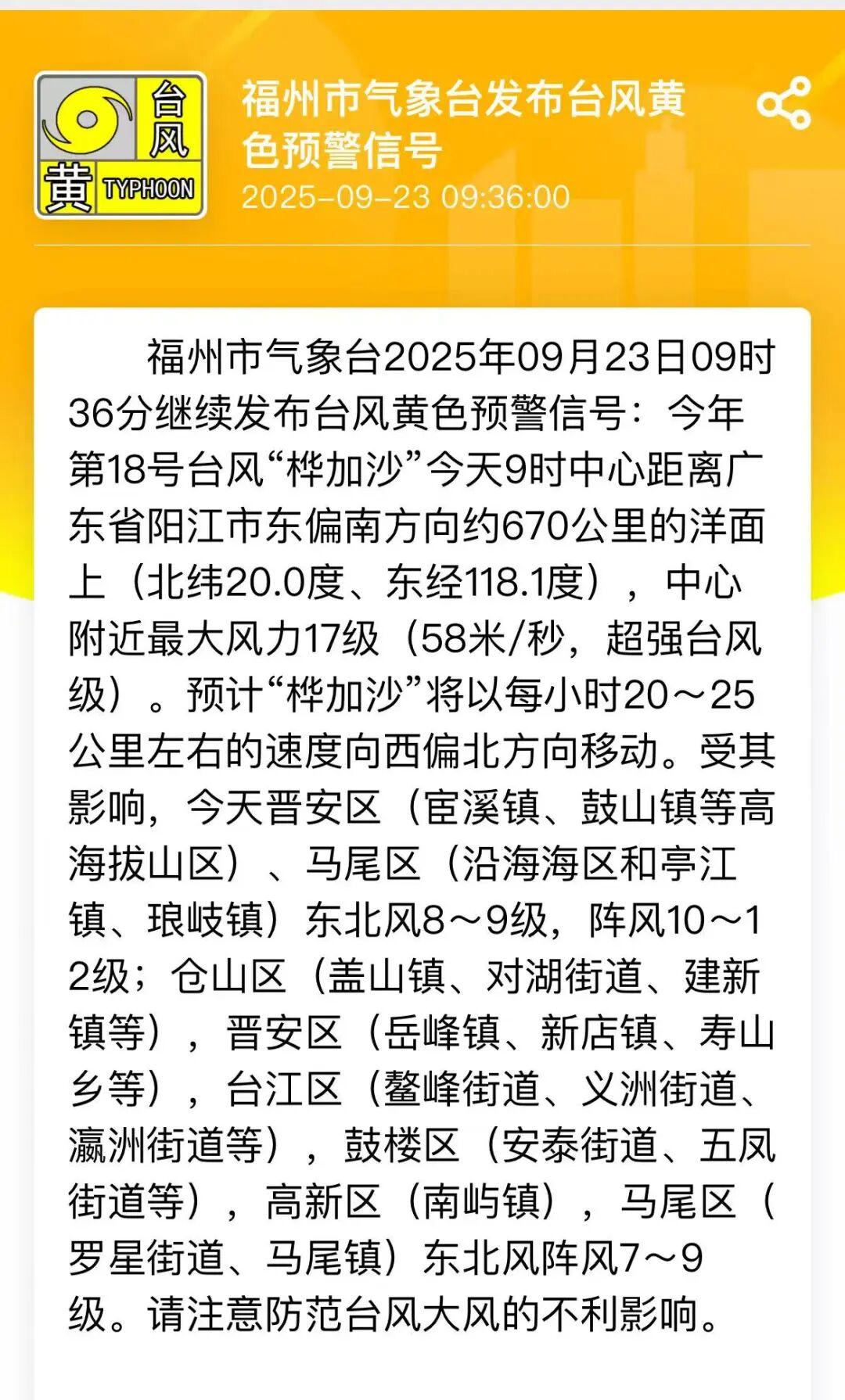 台风
黄 TYPHOON

福州市气象台发布台风黄色预警信号
2025-09-23 09:36:00

福州市气象台2025年09月23日09时36分继续发布台风黄色预警信号：今年第18号台风“桦加沙”今天9时中心距离广东省阳江市东偏南方向约670公里的洋面上（北纬20.0度、东经118.1度），中心附近最大风力17级（58米/秒，超强台风级）。预计“桦加沙”将以每小时20～25公里左右的速度向西偏北方向移动。受其影响，今天晋安区（宦溪镇、鼓山镇等高海拔山区）、马尾区（沿海海区和亭江镇、琅岐镇）东北风8～9级，阵风10～12级；仓山区（盖山镇、对湖街道、建新镇等），晋安区（岳峰镇、新店镇、寿山乡等），台江区（鳌峰街道、义洲街道、瀛洲街道等），鼓楼区（安泰街道、五凤街道等），高新区（南屿镇），马尾区（罗星街道、马尾镇）东北风阵风7～9级。请注意防范台风大风的不利影响。